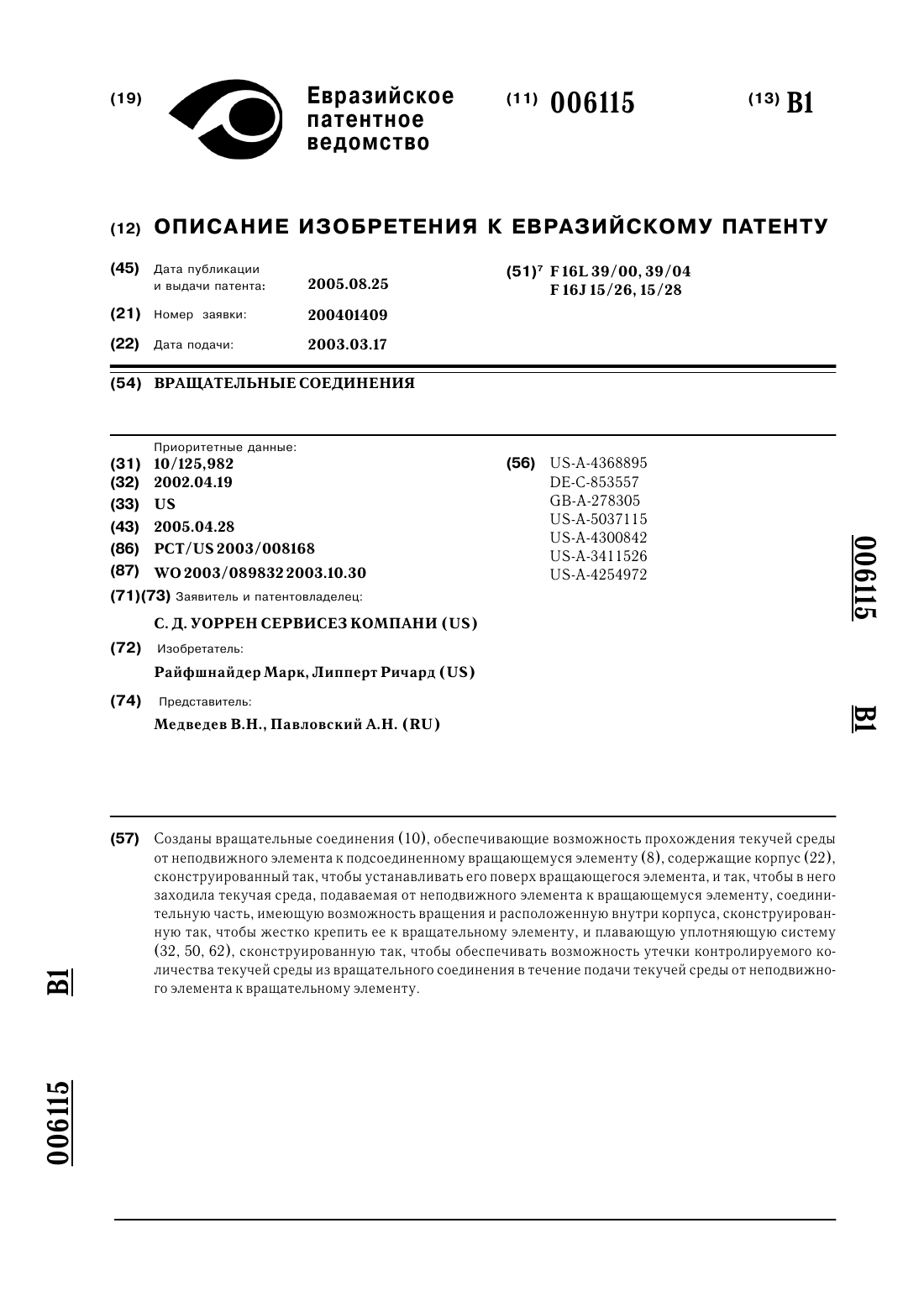 (19) Евразийское патентное ведомство

(11) 006115

(13) B1

(12) ОПИСАНИЕ ИЗОБРЕТЕНИЯ К ЕВРАЗИЙСКОМУ ПАТЕНТУ

(45) Дата публикации и выдачи патента: 2005.08.25

(21) Номер заявки: 200401409

(22) Дата подачи: 2003.03.17

(51)$^7$ F 16L 39/00, 39/04
F 16J 15/26, 15/28

(54) ВРАЩАТЕЛЬНЫЕ СОЕДИНЕНИЯ

Приоритетные данные:
(31) 10/125,982
(32) 2002.04.19
(33) US
(43) 2005.04.28
(86) PCT/US 2003/008168
(87) WO 2003/089832 2003.10.30
(71)(73) Заявитель и патентовладелец:
С. Д. УОРРЕН СЕРВИСЕЗ КОМПАНИ (US)
(72) Изобретатель:
Райфшнайдер Марк, Липперт Ричард (US)
(74) Представитель:
Медведев В.Н., Павловский А.Н. (RU)

(56) US-A-4368895
DE-C-853557
GB-A-278305
US-A-5037115
US-A-4300842
US-A-3411526
US-A-4254972

006115

B1

(57) Созданы вращательные соединения (10), обеспечивающие возможность прохождения текучей среды от неподвижного элемента к подсоединенному вращающемуся элементу (8), содержащие корпус (22), сконструированный так, чтобы устанавливать его поверх вращающегося элемента, и так, чтобы в него заходила текучая среда, подаваемая от неподвижного элемента к вращающемуся элементу, соединительную часть, имеющую возможность вращения и расположенную внутри корпуса, сконструированную так, чтобы жестко крепить ее к вращательному элементу, и плавающую уплотняющую систему (32, 50, 62), сконструированную так, чтобы обеспечивать возможность утечки контролируемого количества текучей среды из вращательного соединения в течение подачи текучей среды от неподвижного элемента к вращательному элементу.

B1

006115